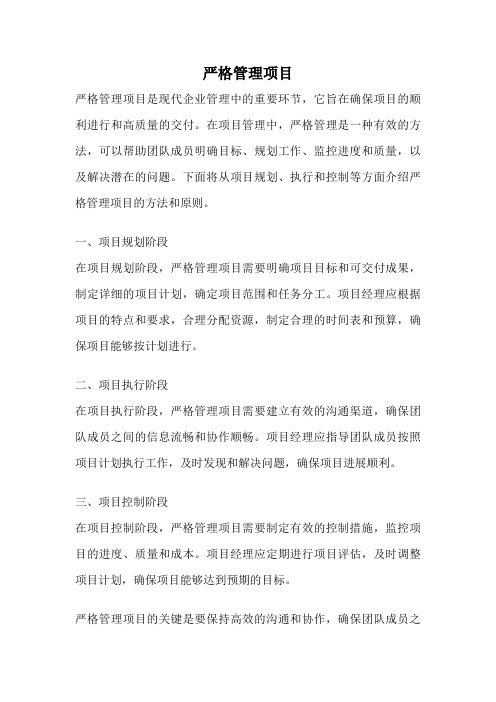 严格管理项目

严格管理项目是现代企业管理中的重要环节，它旨在确保项目的顺利进行和高质量的交付。在项目管理中，严格管理是一种有效的方法，可以帮助团队成员明确目标、规划工作、监控进度和质量，以及解决潜在的问题。下面将从项目规划、执行和控制等方面介绍严格管理项目的方法和原则。

一、项目规划阶段

在项目规划阶段，严格管理项目需要明确项目目标和可交付成果，制定详细的项目计划，确定项目范围和任务分工。项目经理应根据项目的特点和要求，合理分配资源，制定合理的时间表和预算，确保项目能够按计划进行。

二、项目执行阶段

在项目执行阶段，严格管理项目需要建立有效的沟通渠道，确保团队成员之间的信息流畅和协作顺畅。项目经理应指导团队成员按照项目计划执行工作，及时发现和解决问题，确保项目进展顺利。

三、项目控制阶段

在项目控制阶段，严格管理项目需要制定有效的控制措施，监控项目的进度、质量和成本。项目经理应定期进行项目评估，及时调整项目计划，确保项目能够达到预期的目标。

严格管理项目的关键是要保持高效的沟通和协作，确保团队成员之